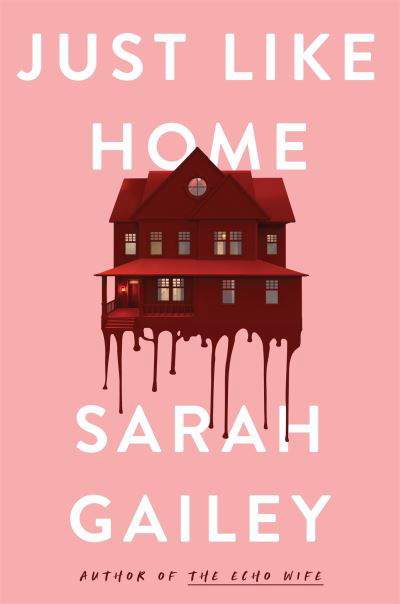 JUST LIKE HOME

SARAH GAILEY

AUTHOR OF THE ECHO WIFE